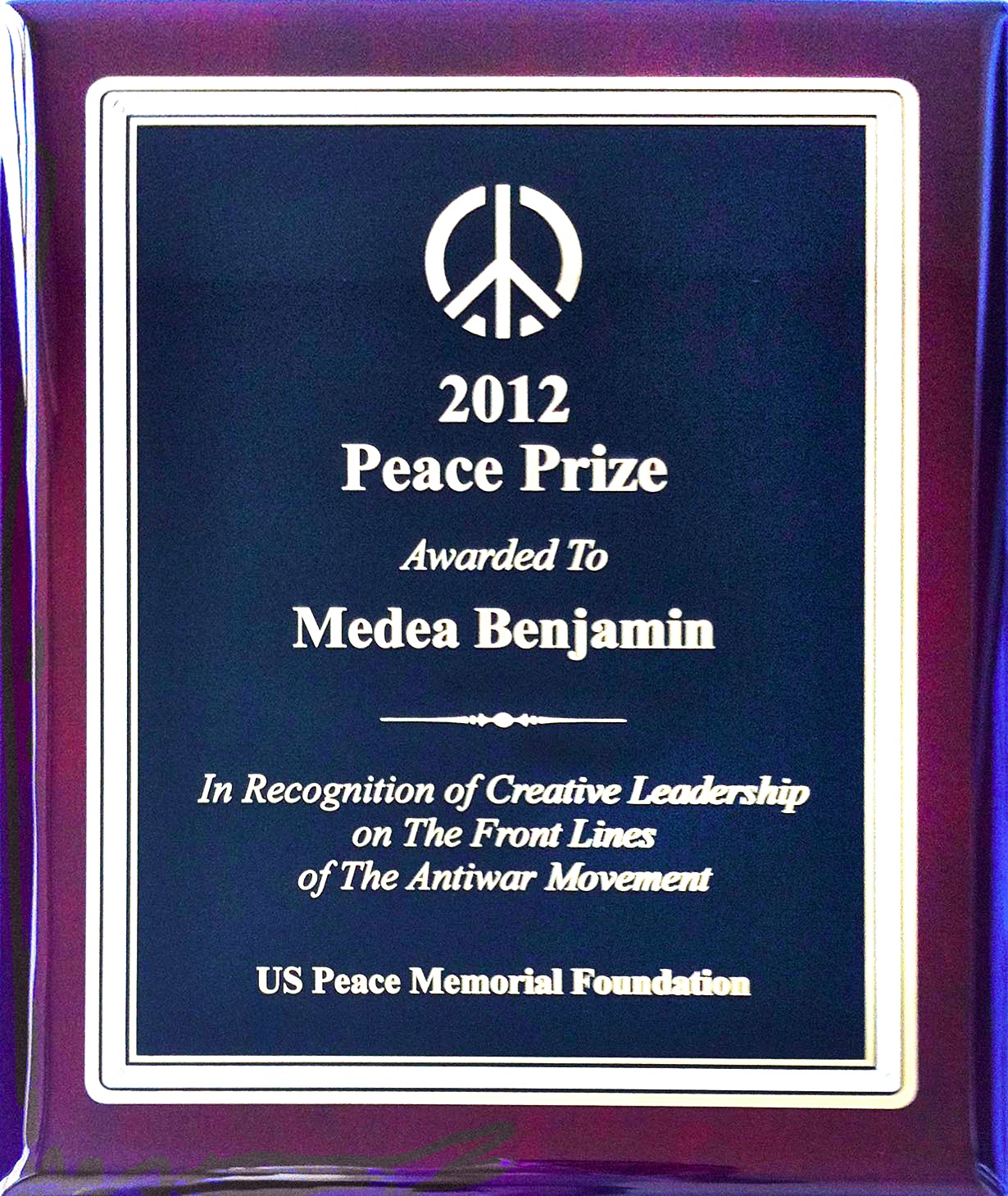 2012
Peace Prize

Awarded To

Medea Benjamin

In Recognition of Creative Leadership on The Front Lines of The Antiwar Movement

US Peace Memorial Foundation